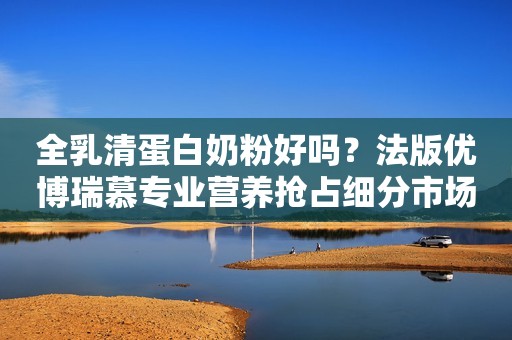 全乳清蛋白奶粉好吗？法版优博瑞慕专业营养抢占细分市场